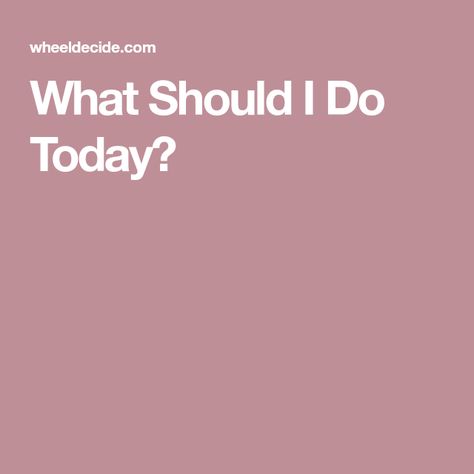 wheeldecide.com

What Should I Do Today?